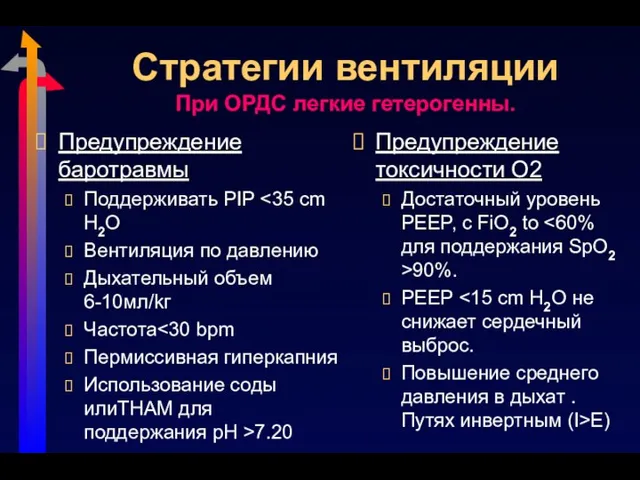 Стратегии вентиляции
При ОРДС легкие гетерогенны.

Предупреждение баротравмы

Поддерживать PIP <35 cm $H_2O$

Вентиляция по давлению

Дыхательный объем 6-10мл/кг

Частота<30 bpm

Пермиссивная гиперкапния

Использование соды илиTHAM для поддержания pH >7.20

Предупреждение токсичности O2

Достаточный уровень PEEP, с $FiO_2$ to <60% для поддержания $SpO_2$ >90%.

PEEP <15 cm $H_2O$ не снижает сердечный выброс.

Повышение среднего давления в дыхат . Путях инвертным (I>E)